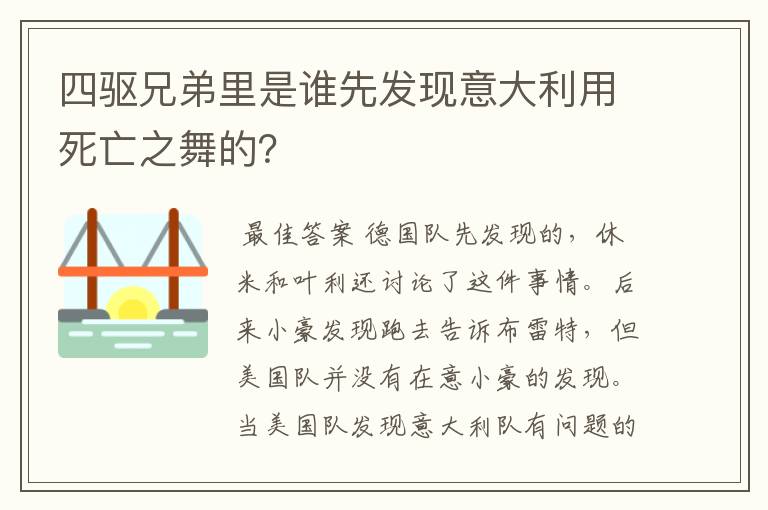 四驱兄弟里是谁先发现意大利用死亡之舞的？

最佳答案 德国队先发现的，休米和叶利还讨论了这件事情。后来小豪发现跑去告诉布雷特，但美国队并没有在意小豪的发现。当美国队发现意大利队有问题的